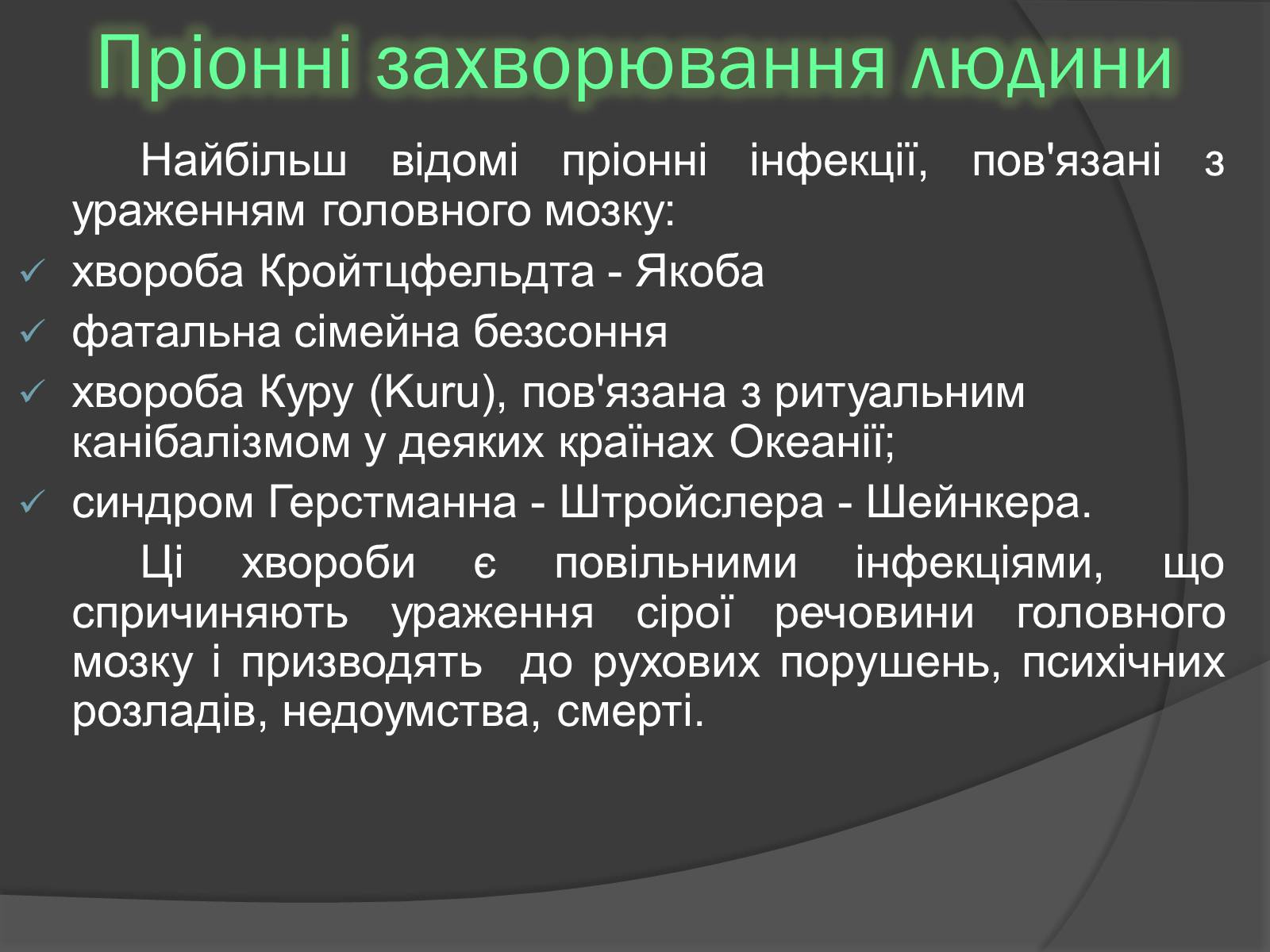 Пріонні захворювання людини

Найбільш відомі пріонні інфекції, пов'язані з ураженням головного мозку:

✓ хвороба Кройтцфельдта - Якоба
✓ фатальна сімейна безсоння
✓ хвороба Куру (Kuru), пов'язана з ритуальним канібалізмом у деяких країнах Океанії;
✓ синдром Герстманна - Штройслера - Шейнкера.

Ці хвороби є повільними інфекціями, що спричиняють ураження сірої речовини головного мозку і призводять до рухових порушень, психічних розладів, недоумства, смерті.